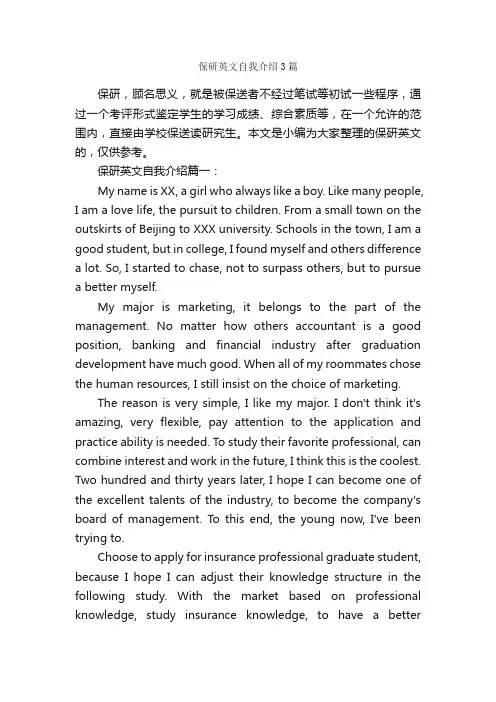 保研英文自我介绍3篇

保研，顾名思义，就是被保送者不经过笔试等初试一些程序，通过一个考评形式鉴定学生的学习成绩、综合素质等，在一个允许的范围内，直接由学校保送读研究生。本文是小编为大家整理的保研英文的，仅供参考。

保研英文自我介绍篇一：

My name is XX, a girl who always like a boy. Like many people, I am a love life, the pursuit to children. From a small town on the outskirts of Beijing to XXX university. Schools in the town, I am a good student, but in college, I found myself and others difference a lot. So, I started to chase, not to surpass others, but to pursue a better myself.

My major is marketing, it belongs to the part of the management. No matter how others accountant is a good position, banking and financial industry after graduation development have much good. When all of my roommates chose the human resources, I still insist on the choice of marketing.

The reason is very simple, I like my major. I don't think it's amazing, very flexible, pay attention to the application and practice ability is needed. To study their favorite professional, can combine interest and work in the future, I think this is the coolest. Two hundred and thirty years later, I hope I can become one of the excellent talents of the industry, to become the company's board of management. To this end, the young now, I've been trying to.

Choose to apply for insurance professional graduate student, because I hope I can adjust their knowledge structure in the following study. With the market based on professional knowledge, study insurance knowledge, to have a better